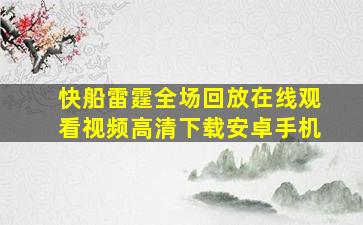 快船雷霆全场回放在线观看视频高清下载安卓手机